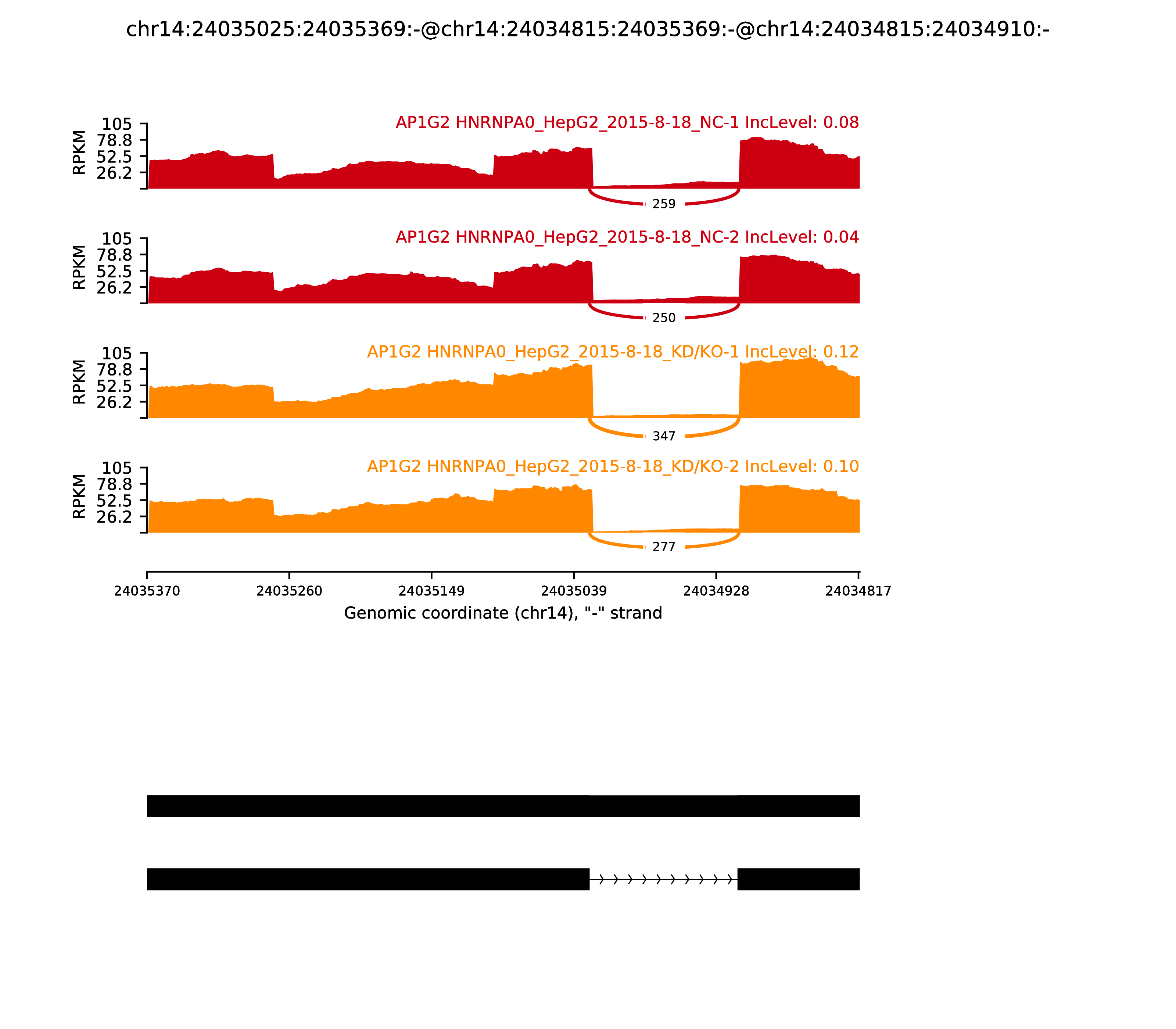 chr14:24035025:24035369:-@chr14:24034815:24035369:-@chr14:24034815:24034910:-

AP1G2 HNRNPA0_HepG2_2015-8-18_NC-1 IncLevel: 0.08

RPKM
105
78.8
52.5
26.2

259

AP1G2 HNRNPA0_HepG2_2015-8-18_NC-2 IncLevel: 0.04

RPKM
105
78.8
52.5
26.2

250

AP1G2 HNRNPA0_HepG2_2015-8-18_KD/KO-1 IncLevel: 0.12

RPKM
105
78.8
52.5
26.2

347

AP1G2 HNRNPA0_HepG2_2015-8-18_KD/KO-2 IncLevel: 0.10

RPKM
105
78.8
52.5
26.2

277

24035370 24035260 24035149 24035039 24034928 24034817

Genomic coordinate (chr14), "-" strand